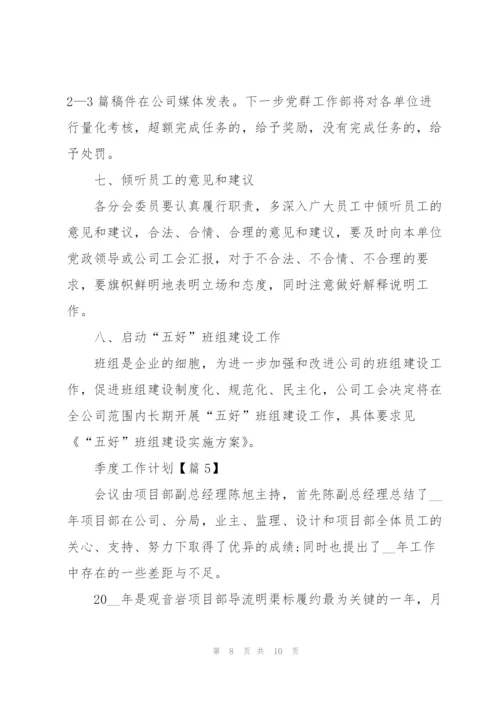 2—3 篇稿件在公司媒体发表。下一步党群工作部将对各单位进行量化考核，超额完成任务的，给予奖励，没有完成任务的，给予处罚。

七、倾听员工的意见和建议

各分会委员要认真履行职责，多深入广大员工中倾听员工的意见和建议，合法、合情、合理的意见和建议，要及时向本单位党政领导或公司工会汇报，对于不合法、不合情、不合理的要求，要旗帜鲜明地表明立场和态度，同时注意做好解释说明工作。

八、启动“五好”班组建设工作

班组是企业的细胞，为进一步加强和改进公司的班组建设工作，促进班组建设制度化、规范化、民主化，公司工会决定将在全公司范围内长期开展“五好”班组建设工作，具体要求见《“五好”班组建设实施方案》。

季度工作计划【篇 5】

会议由项目部副总经理陈旭主持，首先陈副总经理总结了__年项目部在公司、分局，业主、监理、设计和项目部全体员工的关心、支持、努力下取得了优异的成绩;同时也提出了__年工作中存在的一些差距与不足。

20__年是观音岩项目部导流明渠标履约最为关键的一年，月

第 8 页 共 10 页